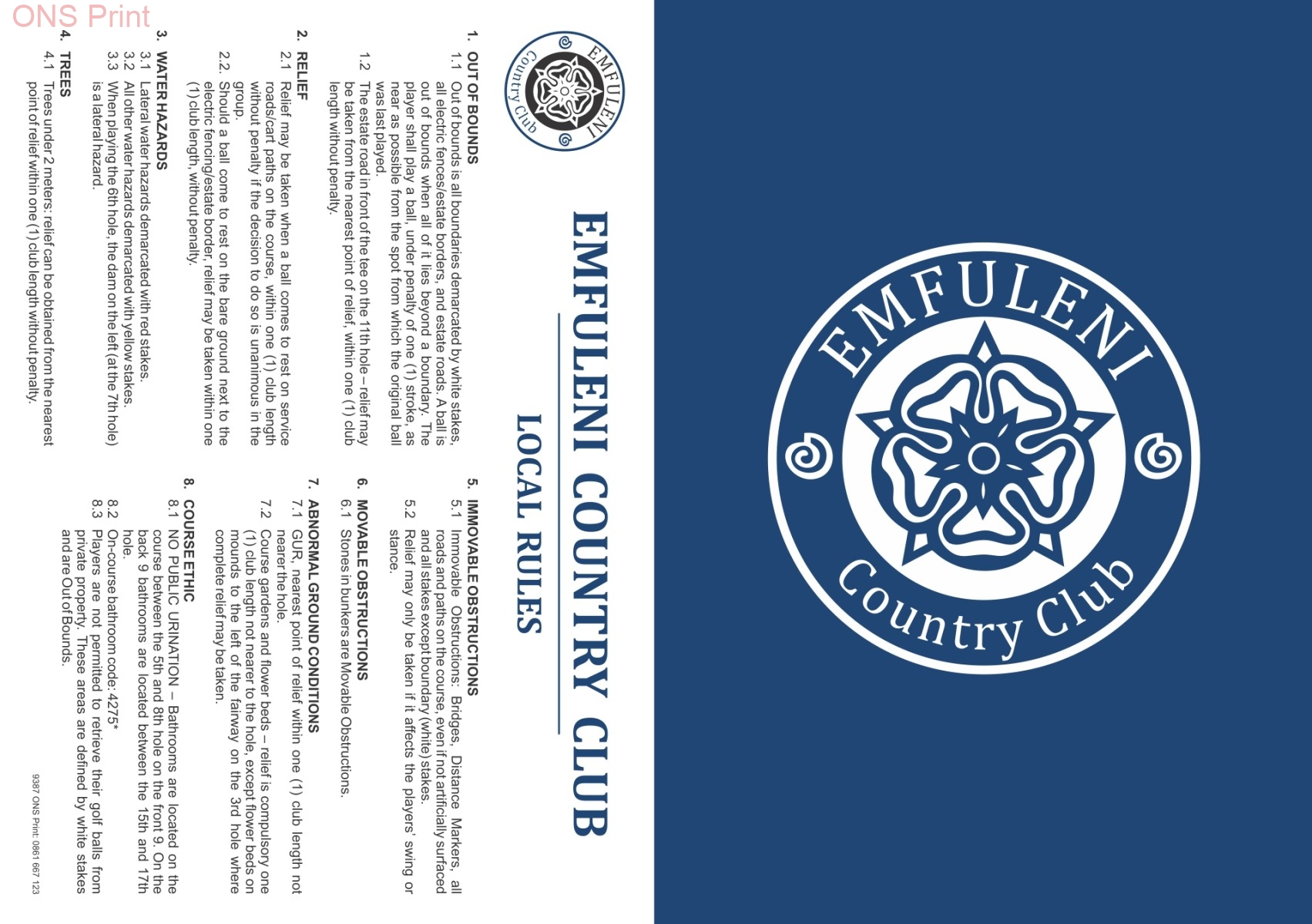 ONS Print

EMFULENI Country Club

EMFULENI COUNTRY CLUB
LOCAL RULES

1. OUT OF BOUNDS
1.1 Out of bounds is all boundaries demarcated by white stakes, all electric fences/estate borders, and estate roads. A ball is out of bounds when all of it lies beyond a boundary. The player shall play a ball, under penalty of one (1) stroke, as near as possible from the spot from which the original ball was last played.
1.2 The estate road in front of the tee on the 11th hole – relief may be taken from the nearest point of relief, within one (1) club length without penalty.

2. RELIEF
2.1 Relief may be taken when a ball comes to rest on service roads/cart paths on the course, within one (1) club length without penalty if the decision to do so is unanimous in the group.
2.2. Should a ball come to rest on the bare ground next to the electric fencing/estate border, relief may be taken within one (1) club length, without penalty.

3. WATER HAZARDS
3.1 Lateral water hazards demarcated with red stakes.
3.2 All other water hazards demarcated with yellow stakes.
3.3 When playing the 6th hole, the dam on the left (at the 7th hole) is a lateral hazard.

4. TREES
4.1 Trees under 2 meters: relief can be obtained from the nearest point of relief within one (1) club length without penalty.

5. IMMOVABLE OBSTRUCTIONS
5.1 Immovable Obstructions: Bridges, Distance Markers, all roads and paths on the course, even if not artificially surfaced and all stakes except boundary (white) stakes.
5.2 Relief may only be taken if it affects the players' swing or stance.

6. MOVABLE OBSTRUCTIONS
6.1 Stones in bunkers are Movable Obstructions.

7. ABNORMAL GROUND CONDITIONS
7.1 GUR, nearest point of relief within one (1) club length not nearer the hole.
7.2 Course gardens and flower beds – relief is compulsory one (1) club length not nearer to the hole, except flower beds on mounds to the left of the fairway on the 3rd hole where complete relief may be taken.

8. COURSE ETHIC
8.1 NO PUBLIC URINATION – Bathrooms are located on the course between the 5th and 8th hole on the front 9. On the back 9 bathrooms are located between the 15th and 17th hole.
8.2 On-course bathroom code: 4275*
8.3 Players are not permitted to retrieve their golf balls from private property. These areas are defined by white stakes and are Out of Bounds.

9387 ONS Print: 0861 667 123

EMFULENI Country Club